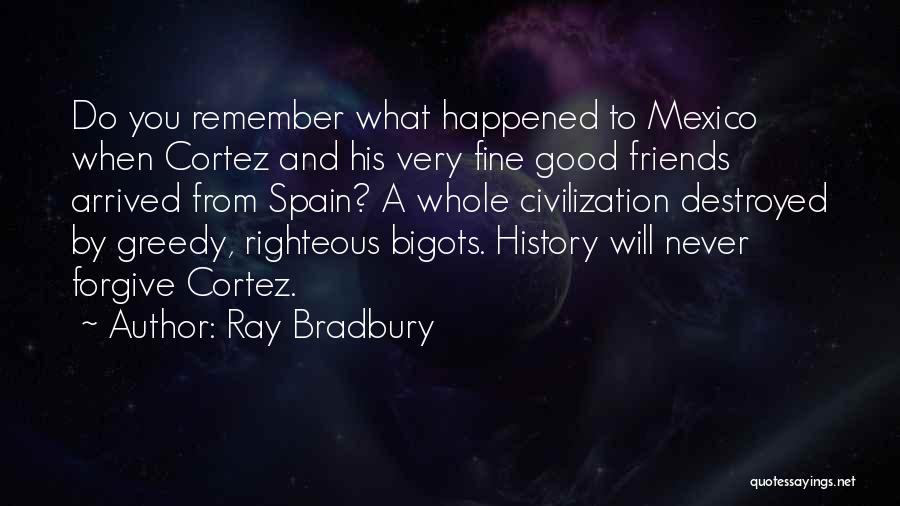 Do you remember what happened to Mexico when Cortez and his very fine good friends arrived from Spain? A whole civilization destroyed by greedy, righteous bigots. History will never forgive Cortez.

~ Author: Ray Bradbury

quotessayings.net